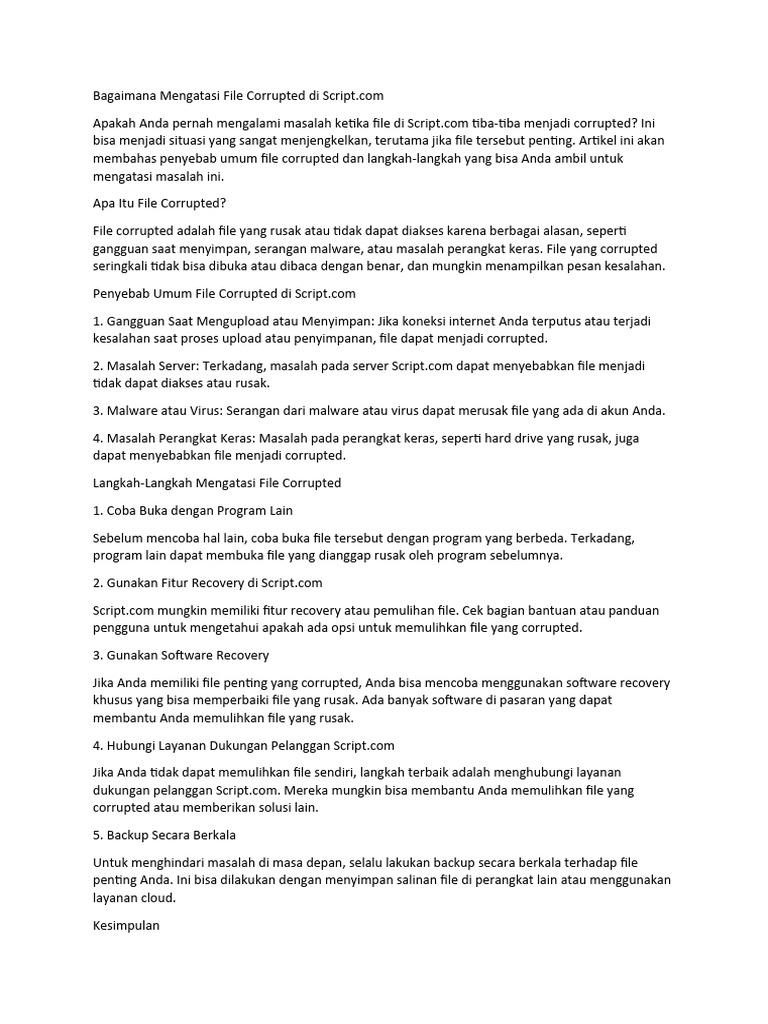 Bagaimana Mengatasi File Corrupted di Script.com

Apakah Anda pernah mengalami masalah ketika file di Script.com tiba-tiba menjadi corrupted? Ini bisa menjadi situasi yang sangat menjengkelkan, terutama jika file tersebut penting. Artikel ini akan membahas penyebab umum file corrupted dan langkah-langkah yang bisa Anda ambil untuk mengatasi masalah ini.

Apa Itu File Corrupted?

File corrupted adalah file yang rusak atau tidak dapat diakses karena berbagai alasan, seperti gangguan saat menyimpan, serangan malware, atau masalah perangkat keras. File yang corrupted seringkali tidak bisa dibuka atau dibaca dengan benar, dan mungkin menampilkan pesan kesalahan.

Penyebab Umum File Corrupted di Script.com

1. Gangguan Saat Mengupload atau Menyimpan: Jika koneksi internet Anda terputus atau terjadi kesalahan saat proses upload atau penyimpanan, file dapat menjadi corrupted.

2. Masalah Server: Terkadang, masalah pada server Script.com dapat menyebabkan file menjadi tidak dapat diakses atau rusak.

3. Malware atau Virus: Serangan dari malware atau virus dapat merusak file yang ada di akun Anda.

4. Masalah Perangkat Keras: Masalah pada perangkat keras, seperti hard drive yang rusak, juga dapat menyebabkan file menjadi corrupted.

Langkah-Langkah Mengatasi File Corrupted

1. Coba Buka dengan Program Lain

Sebelum mencoba hal lain, coba buka file tersebut dengan program yang berbeda. Terkadang, program lain dapat membuka file yang dianggap rusak oleh program sebelumnya.

2. Gunakan Fitur Recovery di Script.com

Script.com mungkin memiliki fitur recovery atau pemulihan file. Cek bagian bantuan atau panduan pengguna untuk mengetahui apakah ada opsi untuk memulihkan file yang corrupted.

3. Gunakan Software Recovery

Jika Anda memiliki file penting yang corrupted, Anda bisa mencoba menggunakan software recovery khusus yang bisa memperbaiki file yang rusak. Ada banyak software di pasaran yang dapat membantu Anda memulihkan file yang rusak.

4. Hubungi Layanan Dukungan Pelanggan Script.com

Jika Anda tidak dapat memulihkan file sendiri, langkah terbaik adalah menghubungi layanan dukungan pelanggan Script.com. Mereka mungkin bisa membantu Anda memulihkan file yang corrupted atau memberikan solusi lain.

5. Backup Secara Berkala

Untuk menghindari masalah di masa depan, selalu lakukan backup secara berkala terhadap file penting Anda. Ini bisa dilakukan dengan menyimpan salinan file di perangkat lain atau menggunakan layanan cloud.

Kesimpulan